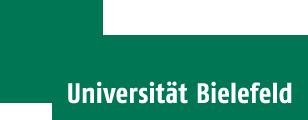 Universität Bielefeld